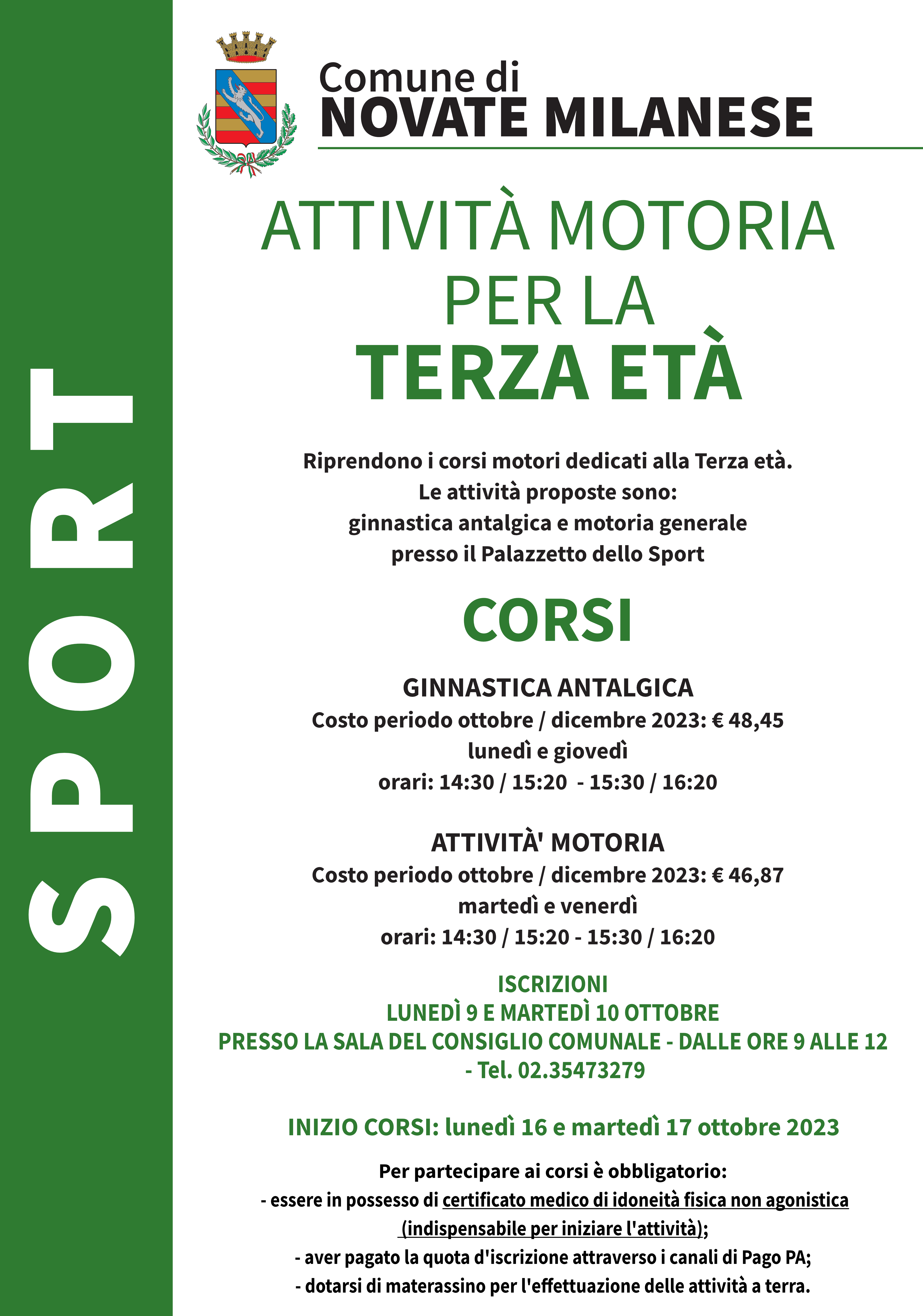 SPORT

Comune di
NOVATE MILANESE

ATTIVITÀ MOTORIA
PER LA
TERZA ETÀ

Riprendono i corsi motori dedicati alla Terza età.
Le attività proposte sono:
ginnastica antalgica e motoria generale
presso il Palazzetto dello Sport

CORSI

GINNASTICA ANTALGICA
Costo periodo ottobre / dicembre 2023: € 48,45
lunedì e giovedì
orari: 14:30 / 15:20 - 15:30 / 16:20

ATTIVITÀ' MOTORIA
Costo periodo ottobre / dicembre 2023: € 46,87
martedì e venerdì
orari: 14:30 / 15:20 - 15:30 / 16:20

ISCRIZIONI
LUNEDÌ 9 E MARTEDÌ 10 OTTOBRE
PRESSO LA SALA DEL CONSIGLIO COMUNALE - DALLE ORE 9 ALLE 12
- Tel. 02.35473279

INIZIO CORSI: lunedì 16 e martedì 17 ottobre 2023

Per partecipare ai corsi è obbligatorio:
- essere in possesso di certificato medico di idoneità fisica non agonistica (indispensabile per iniziare l'attività);
- aver pagato la quota d'iscrizione attraverso i canali di Pago PA;
- dotarsi di materassino per l'effettuazione delle attività a terra.